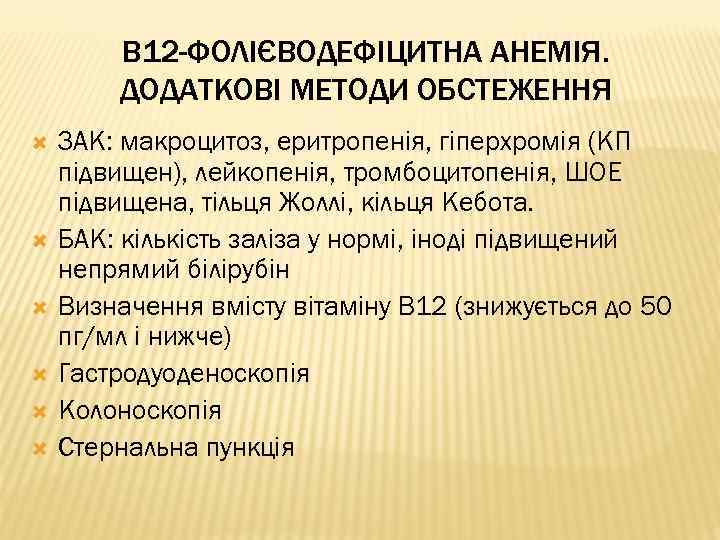 В12-ФОЛІЄВОДЕФІЦИТНА АНЕМІЯ. ДОДАТКОВІ МЕТОДИ ОБСТЕЖЕННЯ

ЗАК: макроцитоз, еритропенія, гіперхромія (КП підвищен), лейкопенія, тромбоцитопенія, ШОЕ підвищена, тільця Жоллі, кільця Кебота.

БАК: кількість заліза у нормі, іноді підвищений непрямий білірубін

Визначення вмісту вітаміну В12 (знижується до 50 пг/мл і нижче)

Гастродуоденоскопія

Колоноскопія

Стернальна пункція